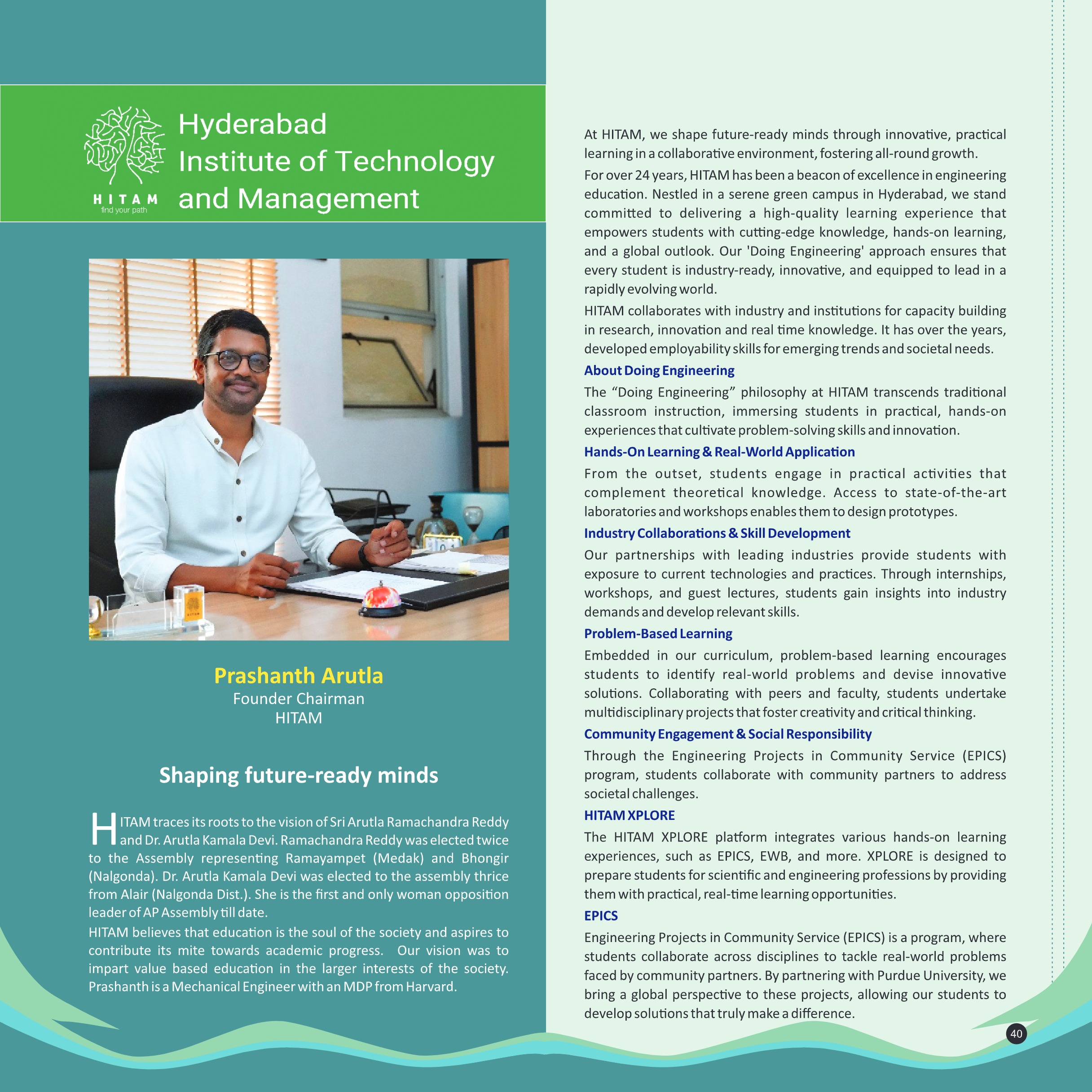 HITAM
find your path

Hyderabad Institute of Technology and Management

Prashanth Arutla
Founder Chairman
HITAM

Shaping future-ready minds

HITAM traces its roots to the vision of Sri Arutla Ramachandra Reddy and Dr. Arutla Kamala Devi. Ramachandra Reddy was elected twice to the Assembly representing Ramayampet (Medak) and Bhongir (Nalgonda). Dr. Arutla Kamala Devi was elected to the assembly thrice from Alair (Nalgonda Dist.). She is the first and only woman opposition leader of AP Assembly till date.

HITAM believes that education is the soul of the society and aspires to contribute its mite towards academic progress. Our vision was to impart value based education in the larger interests of the society. Prashanth is a Mechanical Engineer with an MDP from Harvard.

At HITAM, we shape future-ready minds through innovative, practical learning in a collaborative environment, fostering all-round growth.

For over 24 years, HITAM has been a beacon of excellence in engineering education. Nestled in a serene green campus in Hyderabad, we stand committed to delivering a high-quality learning experience that empowers students with cutting-edge knowledge, hands-on learning, and a global outlook. Our 'Doing Engineering' approach ensures that every student is industry-ready, innovative, and equipped to lead in a rapidly evolving world.

HITAM collaborates with industry and institutions for capacity building in research, innovation and real time knowledge. It has over the years, developed employability skills for emerging trends and societal needs.

About Doing Engineering

The “Doing Engineering” philosophy at HITAM transcends traditional classroom instruction, immersing students in practical, hands-on experiences that cultivate problem-solving skills and innovation.

Hands-On Learning & Real-World Application

From the outset, students engage in practical activities that complement theoretical knowledge. Access to state-of-the-art laboratories and workshops enables them to design prototypes.

Industry Collaborations & Skill Development

Our partnerships with leading industries provide students with exposure to current technologies and practices. Through internships, workshops, and guest lectures, students gain insights into industry demands and develop relevant skills.

Problem-Based Learning

Embedded in our curriculum, problem-based learning encourages students to identify real-world problems and devise innovative solutions. Collaborating with peers and faculty, students undertake multidisciplinary projects that foster creativity and critical thinking.

Community Engagement & Social Responsibility

Through the Engineering Projects in Community Service (EPICS) program, students collaborate with community partners to address societal challenges.

HITAM XPLORE

The HITAM XPLORE platform integrates various hands-on learning experiences, such as EPICS, EWB, and more. XPLORE is designed to prepare students for scientific and engineering professions by providing them with practical, real-time learning opportunities.

EPICS

Engineering Projects in Community Service (EPICS) is a program, where students collaborate across disciplines to tackle real-world problems faced by community partners. By partnering with Purdue University, we bring a global perspective to these projects, allowing our students to develop solutions that truly make a difference.

40